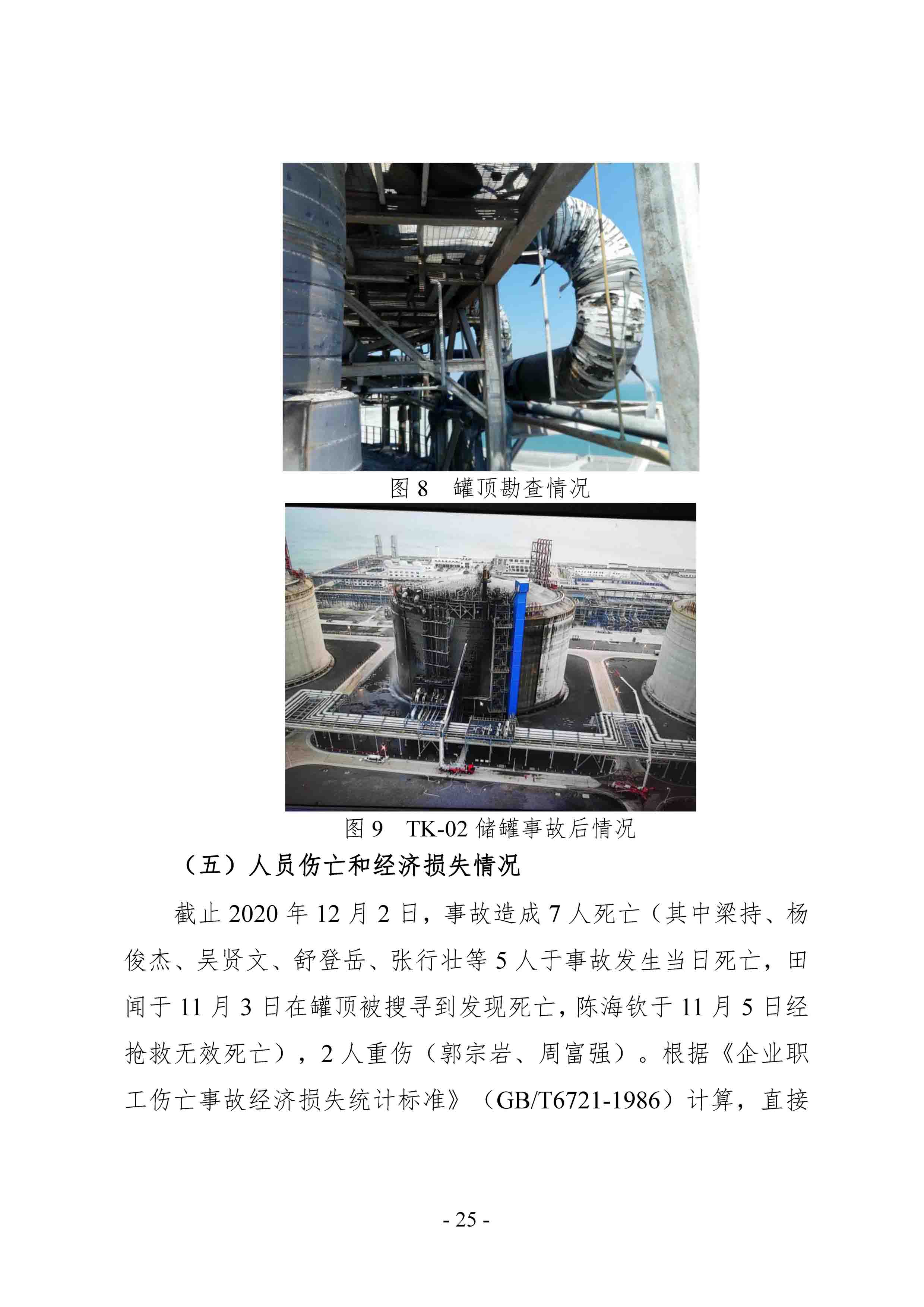 图 8　罐顶勘查情况

图 9　TK-02 储罐事故后情况

（五）人员伤亡和经济损失情况

截止 2020 年 12 月 2 日，事故造成 7 人死亡（其中梁持、杨俊杰、吴贤文、舒登岳、张行壮等 5 人于事故发生当日死亡，田闻于 11 月 3 日在罐顶被搜寻到发现死亡，陈海钦于 11 月 5 日经抢救无效死亡），2 人重伤（郭宗岩、周富强）。根据《企业职工伤亡事故经济损失统计标准》（GB/T6721-1986）计算，直接

- 25 -